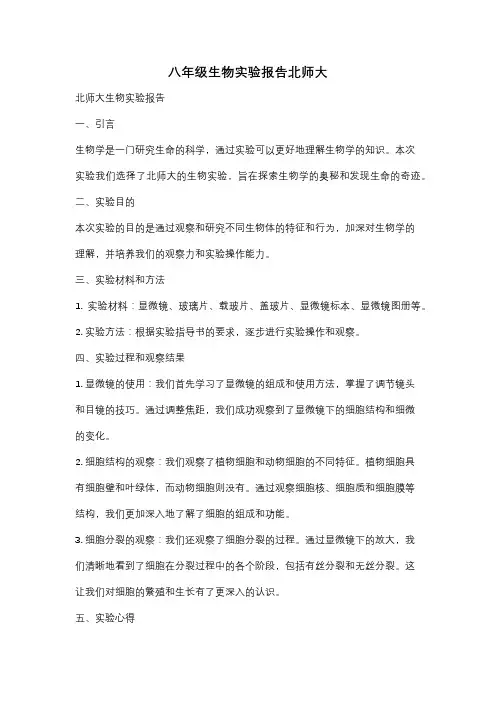 八年级生物实验报告北师大

北师大生物实验报告

一、引言

生物学是一门研究生命的科学，通过实验可以更好地理解生物学的知识。本次实验我们选择了北师大的生物实验，旨在探索生物学的奥秘和发现生命的奇迹。

二、实验目的

本次实验的目的是通过观察和研究不同生物体的特征和行为，加深对生物学的理解，并培养我们的观察力和实验操作能力。

三、实验材料和方法

1. 实验材料：显微镜、玻璃片、载玻片、盖玻片、显微镜标本、显微镜图册等。

2. 实验方法：根据实验指导书的要求，逐步进行实验操作和观察。

四、实验过程和观察结果

1. 显微镜的使用：我们首先学习了显微镜的组成和使用方法，掌握了调节镜头和目镜的技巧。通过调整焦距，我们成功观察到了显微镜下的细胞结构和细微的变化。

2. 细胞结构的观察：我们观察了植物细胞和动物细胞的不同特征。植物细胞具有细胞壁和叶绿体，而动物细胞则没有。通过观察细胞核、细胞质和细胞膜等结构，我们更加深入地了解了细胞的组成和功能。

3. 细胞分裂的观察：我们还观察了细胞分裂的过程。通过显微镜下的放大，我们清晰地看到了细胞在分裂过程中的各个阶段，包括有丝分裂和无丝分裂。这让我们对细胞的繁殖和生长有了更深入的认识。

五、实验心得